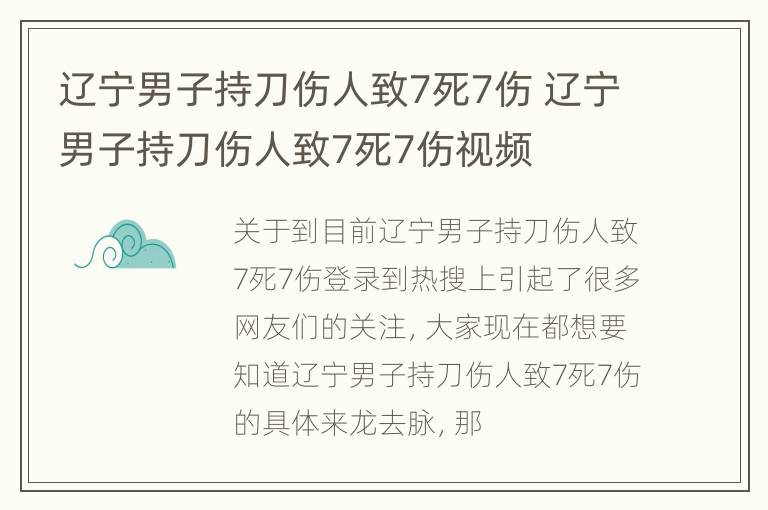 辽宁男子持刀伤人致7死7伤 辽宁男子持刀伤人致7死7伤视频

关于到目前辽宁男子持刀伤人致7死7伤登录到热搜上引起了很多网友们的关注, 大家现在都想要知道辽宁男子持刀伤人致7死7伤的具体来龙去脉, 那